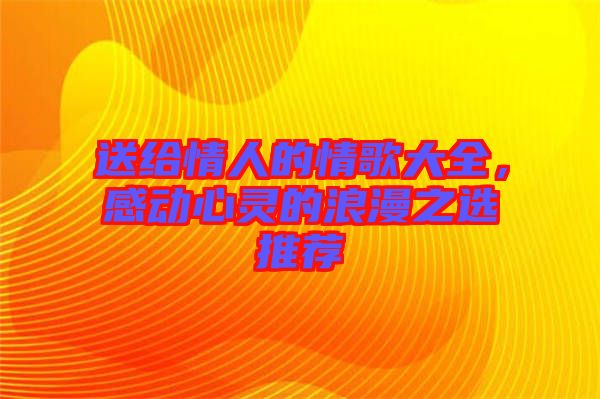 送给情人的情歌大全，感动心灵的浪漫之选推荐